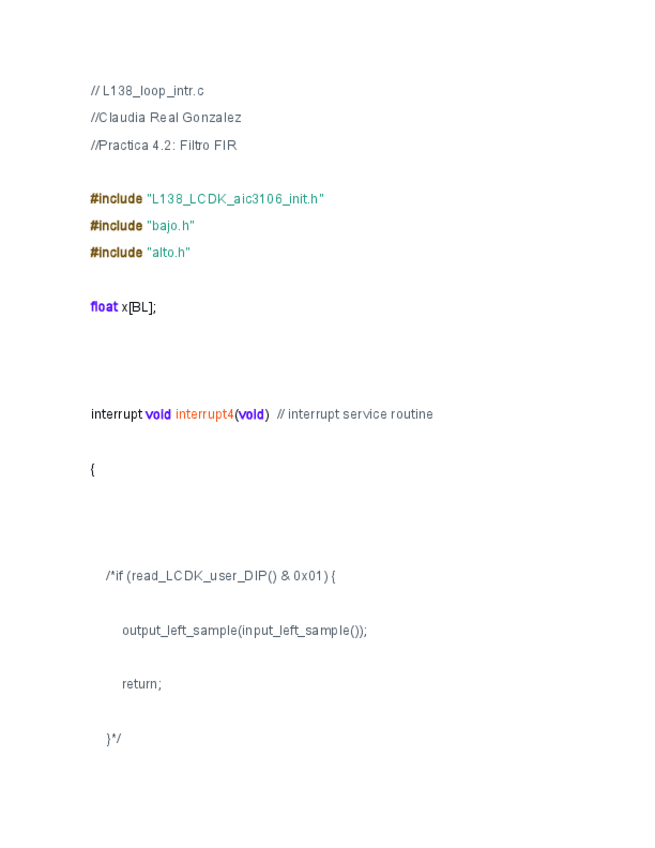 // L138_loop_intr.c

//Claudia Real Gonzalez

//Practica 4.2: Filtro FIR

#include "L138_LCDK_aic3106_init.h"

#include "bajo.h"

#include "alto.h"

float x[BL];

interrupt void interrupt4(void) // interrupt service routine

{

/*if (read_LCDK_user_DIP() & 0x01) {

output_left_sample(input_left_sample());

return;

}*/